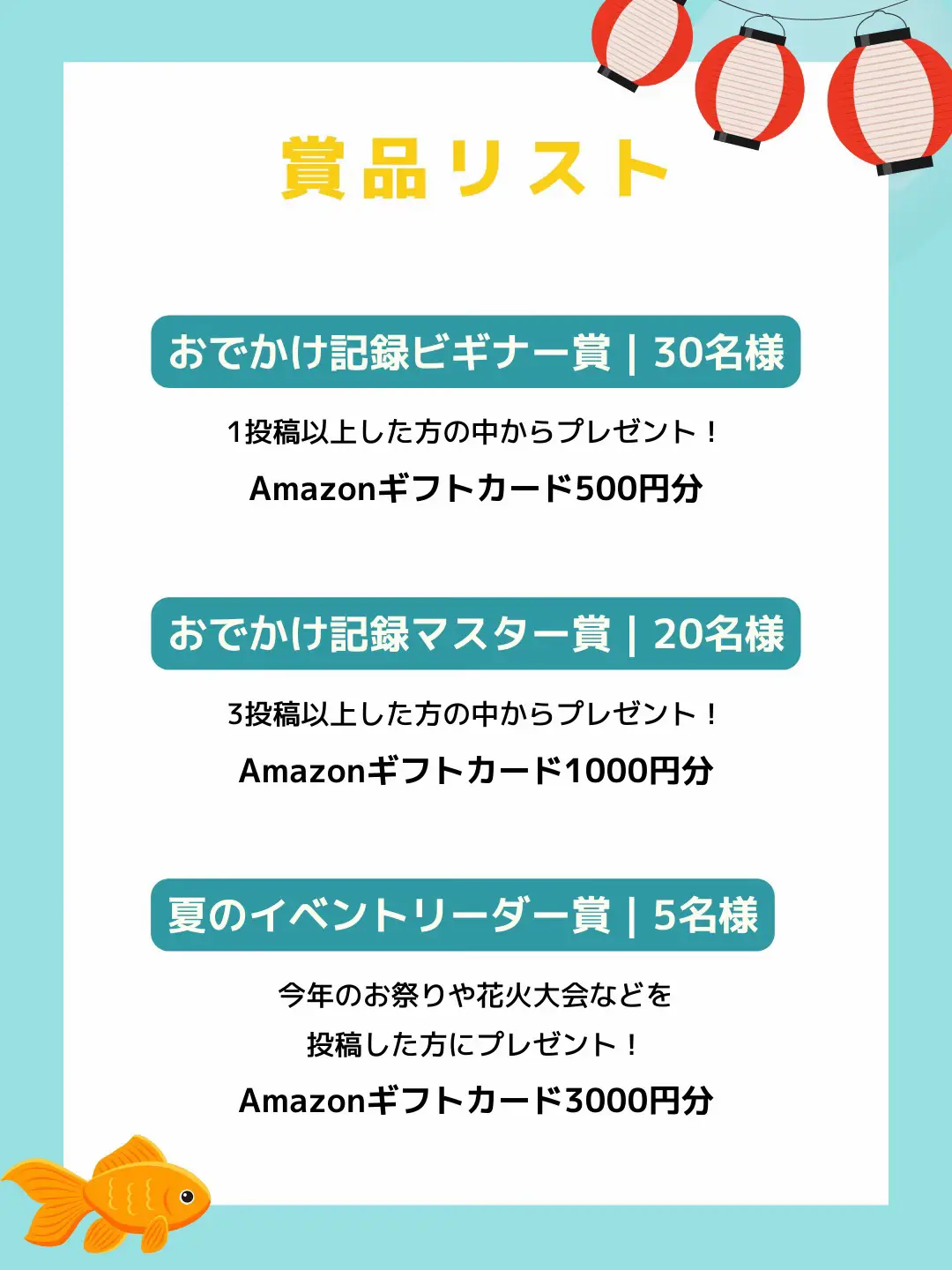 賞品リスト

おでかけ記録ビギナー賞｜30名様

1投稿以上した方の中からプレゼント！

Amazonギフトカード500円分

おでかけ記録マスター賞｜20名様

3投稿以上した方の中からプレゼント！

Amazonギフトカード1000円分

夏のイベントリーダー賞｜5名様

今年のお祭りや花火大会などを
投稿した方にプレゼント！

Amazonギフトカード3000円分